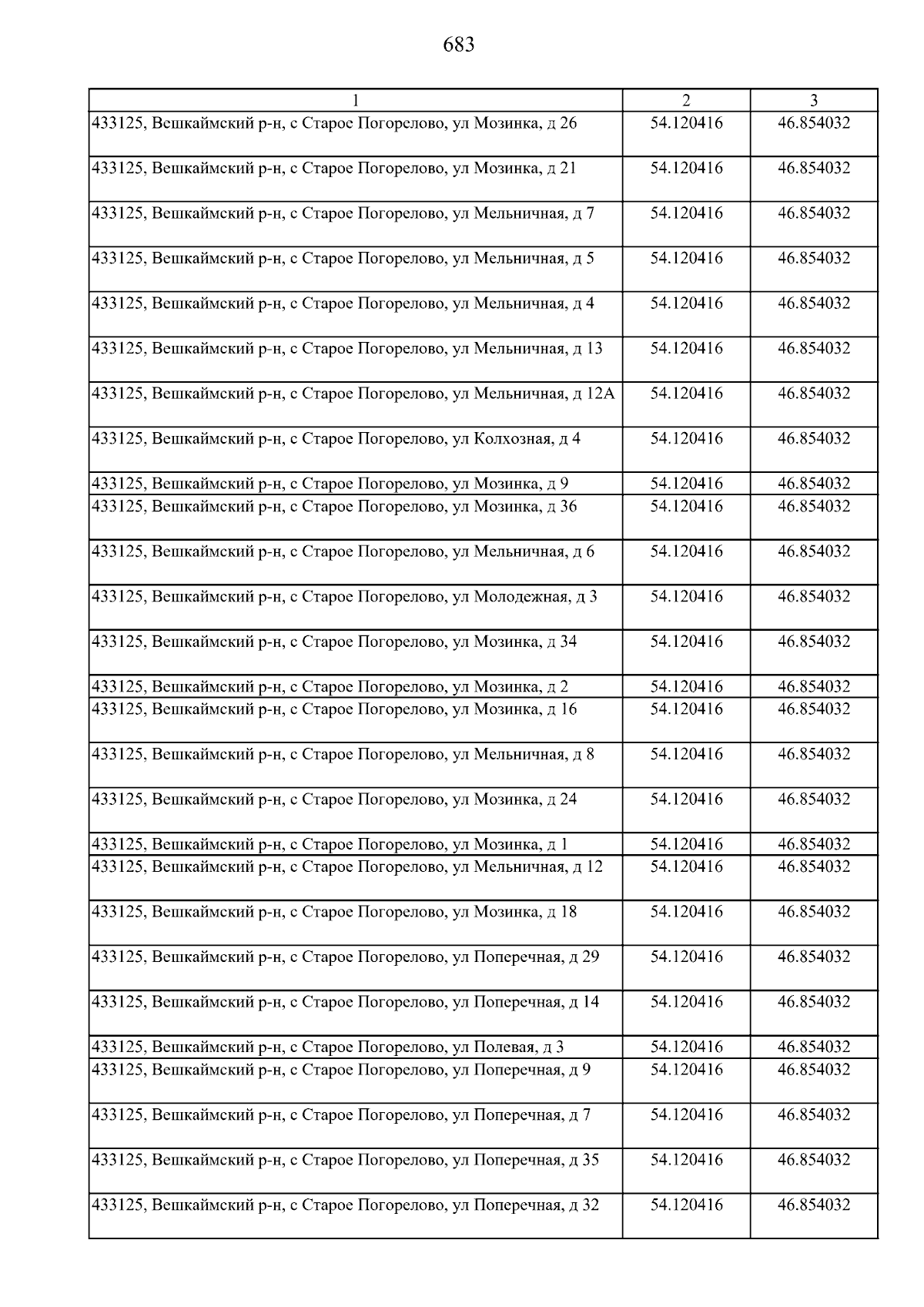 683

| 1 | 2 | 3 |
|---|---|---|
| 433125, Вешкаймский р-н, с Старое Погорелово, ул Мозинка, д 26 | 54.120416 | 46.854032 |
| 433125, Вешкаймский р-н, с Старое Погорелово, ул Мозинка, д 21 | 54.120416 | 46.854032 |
| 433125, Вешкаймский р-н, с Старое Погорелово, ул Мельничная, д 7 | 54.120416 | 46.854032 |
| 433125, Вешкаймский р-н, с Старое Погорелово, ул Мельничная, д 5 | 54.120416 | 46.854032 |
| 433125, Вешкаймский р-н, с Старое Погорелово, ул Мельничная, д 4 | 54.120416 | 46.854032 |
| 433125, Вешкаймский р-н, с Старое Погорелово, ул Мельничная, д 13 | 54.120416 | 46.854032 |
| 433125, Вешкаймский р-н, с Старое Погорелово, ул Мельничная, д 12А | 54.120416 | 46.854032 |
| 433125, Вешкаймский р-н, с Старое Погорелово, ул Колхозная, д 4 | 54.120416 | 46.854032 |
| 433125, Вешкаймский р-н, с Старое Погорелово, ул Мозинка, д 9 | 54.120416 | 46.854032 |
| 433125, Вешкаймский р-н, с Старое Погорелово, ул Мозинка, д 36 | 54.120416 | 46.854032 |
| 433125, Вешкаймский р-н, с Старое Погорелово, ул Мельничная, д 6 | 54.120416 | 46.854032 |
| 433125, Вешкаймский р-н, с Старое Погорелово, ул Молодежная, д 3 | 54.120416 | 46.854032 |
| 433125, Вешкаймский р-н, с Старое Погорелово, ул Мозинка, д 34 | 54.120416 | 46.854032 |
| 433125, Вешкаймский р-н, с Старое Погорелово, ул Мозинка, д 2 | 54.120416 | 46.854032 |
| 433125, Вешкаймский р-н, с Старое Погорелово, ул Мозинка, д 16 | 54.120416 | 46.854032 |
| 433125, Вешкаймский р-н, с Старое Погорелово, ул Мельничная, д 8 | 54.120416 | 46.854032 |
| 433125, Вешкаймский р-н, с Старое Погорелово, ул Мозинка, д 24 | 54.120416 | 46.854032 |
| 433125, Вешкаймский р-н, с Старое Погорелово, ул Мозинка, д 1 | 54.120416 | 46.854032 |
| 433125, Вешкаймский р-н, с Старое Погорелово, ул Мельничная, д 12 | 54.120416 | 46.854032 |
| 433125, Вешкаймский р-н, с Старое Погорелово, ул Мозинка, д 18 | 54.120416 | 46.854032 |
| 433125, Вешкаймский р-н, с Старое Погорелово, ул Поперечная, д 29 | 54.120416 | 46.854032 |
| 433125, Вешкаймский р-н, с Старое Погорелово, ул Поперечная, д 14 | 54.120416 | 46.854032 |
| 433125, Вешкаймский р-н, с Старое Погорелово, ул Полевая, д 3 | 54.120416 | 46.854032 |
| 433125, Вешкаймский р-н, с Старое Погорелово, ул Поперечная, д 9 | 54.120416 | 46.854032 |
| 433125, Вешкаймский р-н, с Старое Погорелово, ул Поперечная, д 7 | 54.120416 | 46.854032 |
| 433125, Вешкаймский р-н, с Старое Погорелово, ул Поперечная, д 35 | 54.120416 | 46.854032 |
| 433125, Вешкаймский р-н, с Старое Погорелово, ул Поперечная, д 32 | 54.120416 | 46.854032 |